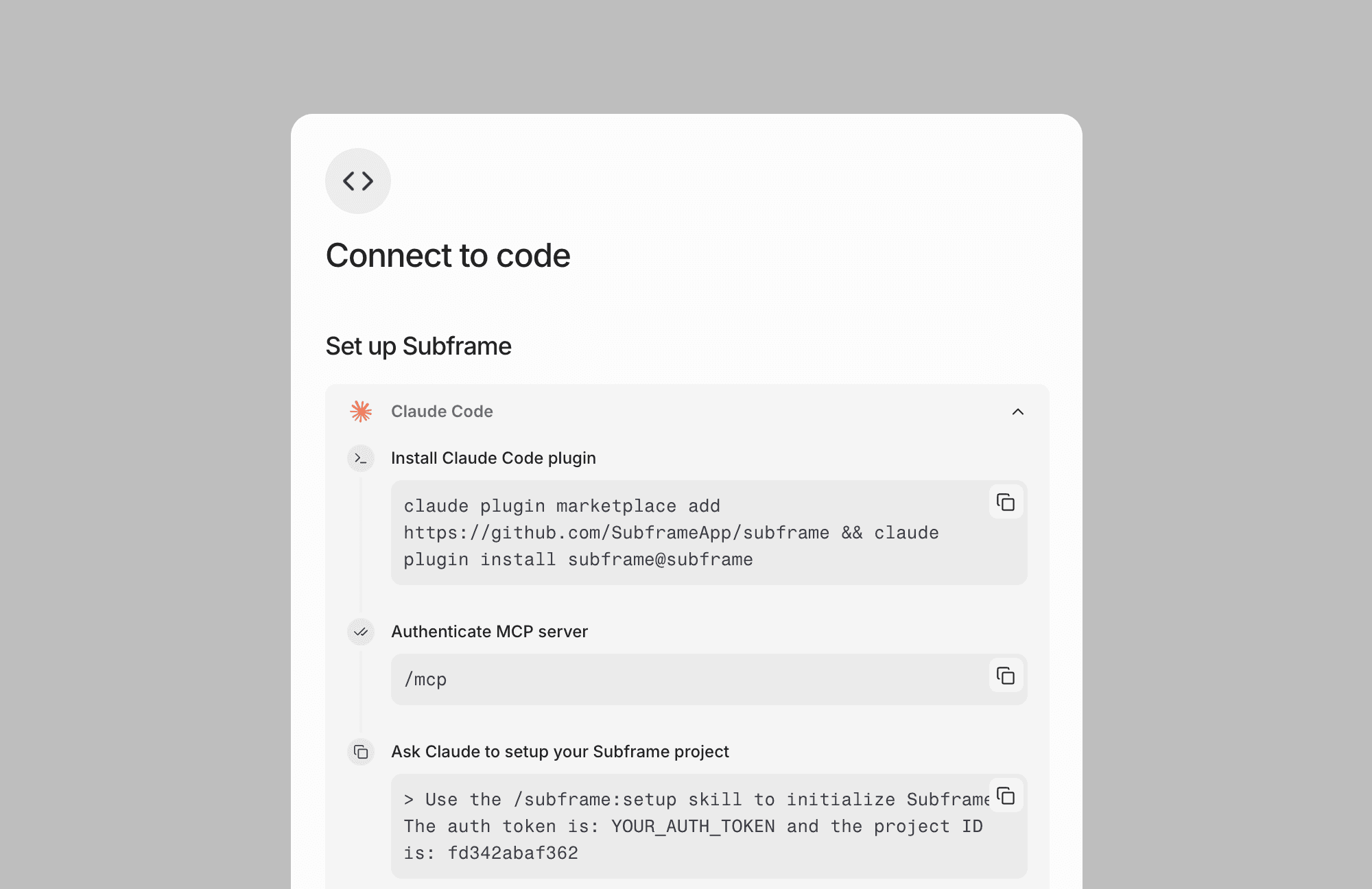 Connect to code

Set up Subframe

Claude Code

Install Claude Code plugin

claude plugin marketplace add https://github.com/SubframeApp/subframe && claude plugin install subframe@subframe

Authenticate MCP server

/mcp

Ask Claude to setup your Subframe project

> Use the /subframe:setup skill to initialize Subframe The auth token is: YOUR_AUTH_TOKEN and the project ID is: fd342abaf362